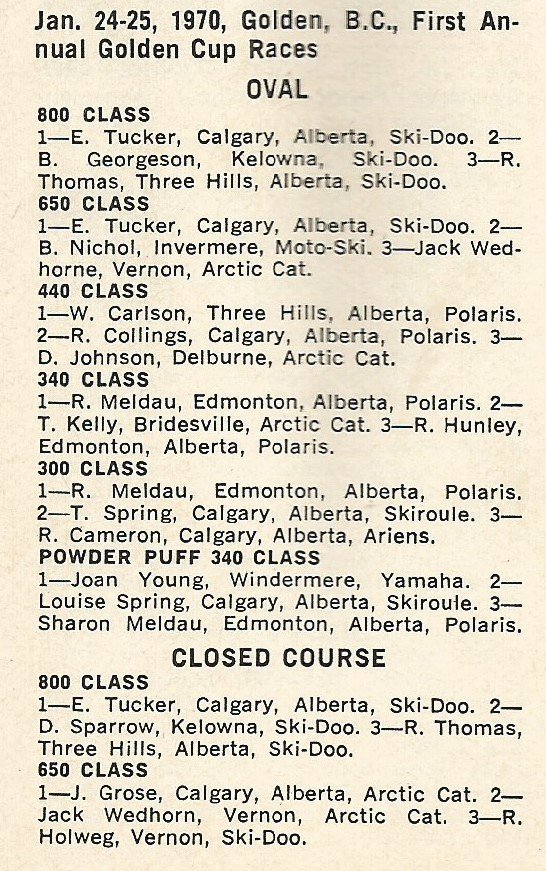 Jan. 24-25, 1970, Golden, B.C., First Annual Golden Cup Races

OVAL

800 CLASS
1—E. Tucker, Calgary, Alberta, Ski-Doo. 2—B. Georgeson, Kelowna, Ski-Doo. 3—R. Thomas, Three Hills, Alberta, Ski-Doo.

650 CLASS
1—E. Tucker, Calgary, Alberta, Ski-Doo. 2—B. Nichol, Invermere, Moto-Ski. 3—Jack Wedhorne, Vernon, Arctic Cat.

440 CLASS
1—W. Carlson, Three Hills, Alberta, Polaris. 2—R. Collings, Calgary, Alberta, Polaris. 3—D. Johnson, Delburne, Arctic Cat.

340 CLASS
1—R. Meldau, Edmonton, Alberta, Polaris. 2—T. Kelly, Bridesville, Arctic Cat. 3—R. Hunley, Edmonton, Alberta, Polaris.

300 CLASS
1—R. Meldau, Edmonton, Alberta, Polaris. 2—T. Spring, Calgary, Alberta, Skiroule. 3—R. Cameron, Calgary, Alberta, Ariens.

POWDER PUFF 340 CLASS
1—Joan Young, Windermere, Yamaha. 2—Louise Spring, Calgary, Alberta, Skiroule. 3—Sharon Meldau, Edmonton, Alberta, Polaris.

CLOSED COURSE

800 CLASS
1—E. Tucker, Calgary, Alberta, Ski-Doo. 2—D. Sparrow, Kelowna, Ski-Doo. 3—R. Thomas, Three Hills, Alberta, Ski-Doo.

650 CLASS
1—J. Grose, Calgary, Alberta, Arctic Cat. 2—Jack Wedhorn, Vernon, Arctic Cat. 3—R. Holweg, Vernon, Ski-Doo.